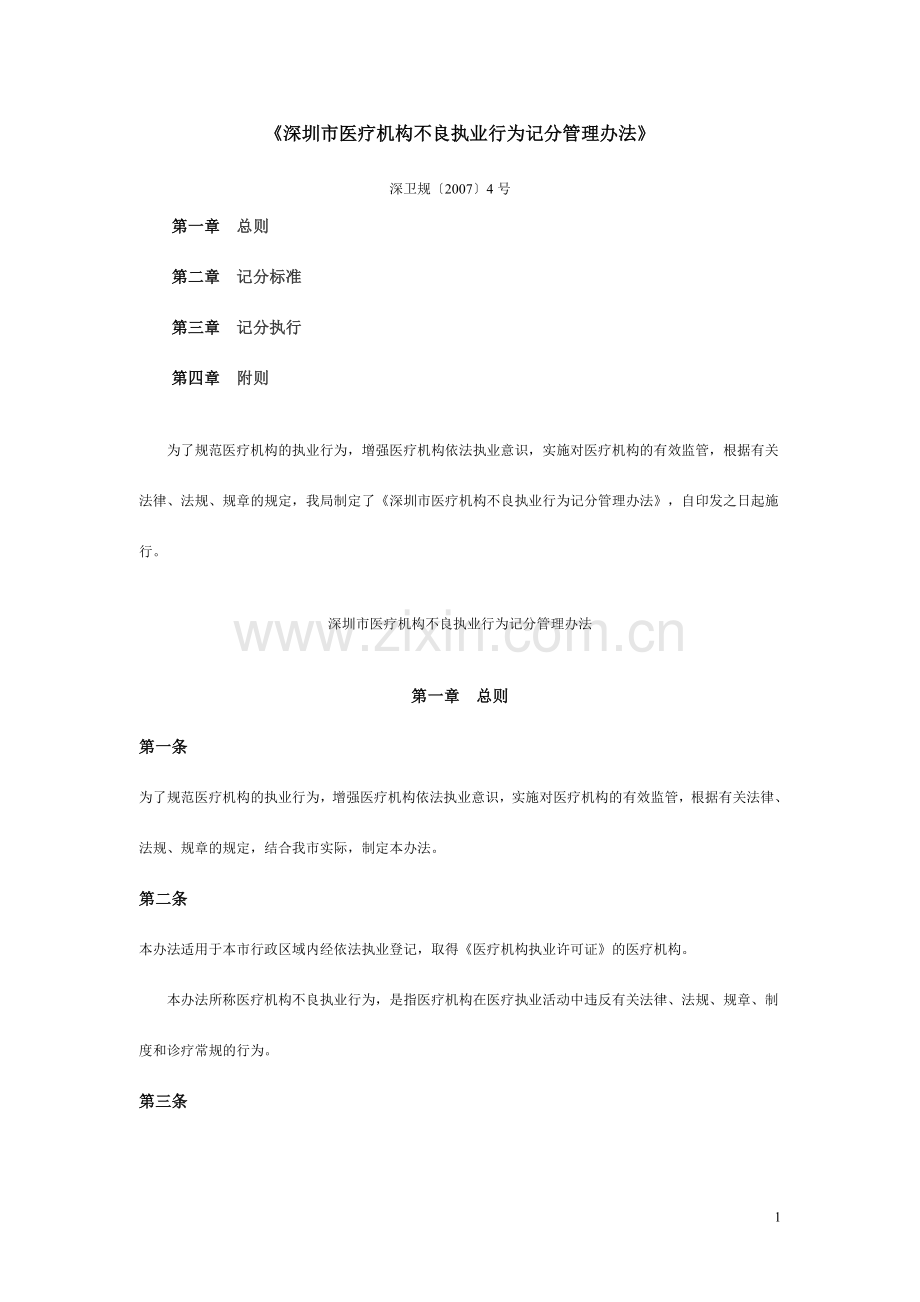 《深圳市医疗机构不良执业行为记分管理办法》

深卫规〔2007〕4 号

第一章　总则

第二章　记分标准

第三章　记分执行

第四章　附则

为了规范医疗机构的执业行为，增强医疗机构依法执业意识，实施对医疗机构的有效监管，根据有关法律、法规、规章的规定，我局制定了《深圳市医疗机构不良执业行为记分管理办法》，自印发之日起施行。

深圳市医疗机构不良执业行为记分管理办法

www.zixin.com.cn

第一章　总则

第一条

为了规范医疗机构的执业行为，增强医疗机构依法执业意识，实施对医疗机构的有效监管，根据有关法律、法规、规章的规定，结合我市实际，制定本办法。

第二条

本办法适用于本市行政区域内经依法执业登记，取得《医疗机构执业许可证》的医疗机构。

本办法所称医疗机构不良执业行为，是指医疗机构在医疗执业活动中违反有关法律、法规、规章、制度和诊疗常规的行为。

第三条

1